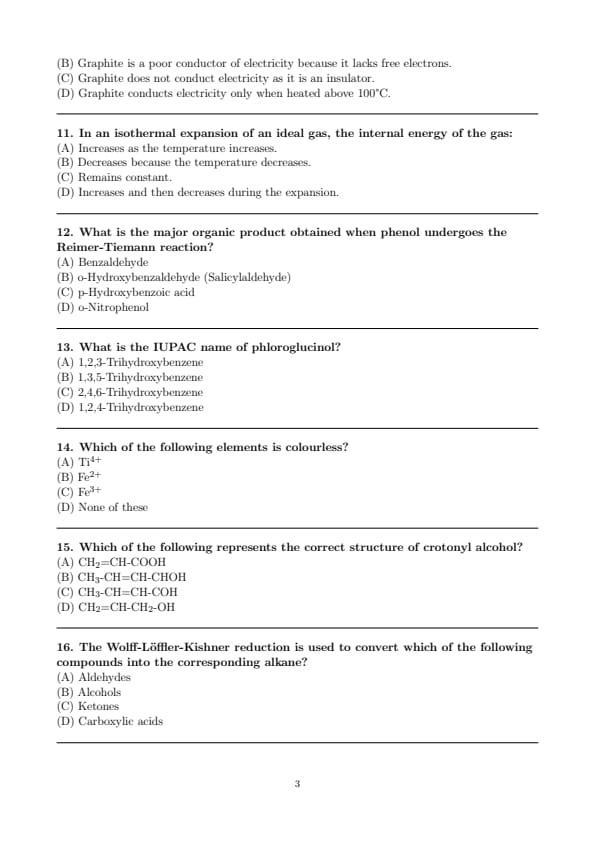 (B) Graphite is a poor conductor of electricity because it lacks free electrons.
(C) Graphite does not conduct electricity as it is an insulator.
(D) Graphite conducts electricity only when heated above 100°C.

11. In an isothermal expansion of an ideal gas, the internal energy of the gas:
(A) Increases as the temperature increases.
(B) Decreases because the temperature decreases.
(C) Remains constant.
(D) Increases and then decreases during the expansion.

12. What is the major organic product obtained when phenol undergoes the Reimer-Tiemann reaction?
(A) Benzaldehyde
(B) o-Hydroxybenzaldehyde (Salicylaldehyde)
(C) p-Hydroxybenzoic acid
(D) o-Nitrophenol

13. What is the IUPAC name of phloroglucinol?
(A) 1,2,3-Trihydroxybenzene
(B) 1,3,5-Trihydroxybenzene
(C) 2,4,6-Trihydroxybenzene
(D) 1,2,4-Trihydroxybenzene

14. Which of the following elements is colourless?
(A) $Ti^{4+}$
(B) $Fe^{2+}$
(C) $Fe^{3+}$
(D) None of these

15. Which of the following represents the correct structure of crotonyl alcohol?
(A) $CH_2$=CH-COOH
(B) $CH_3$-CH=CH-CHOH
(C) $CH_3$-CH=CH-COH
(D) $CH_2$=CH-$CH_2$-OH

16. The Wolff-Löffler-Kishner reduction is used to convert which of the following compounds into the corresponding alkane?
(A) Aldehydes
(B) Alcohols
(C) Ketones
(D) Carboxylic acids

3